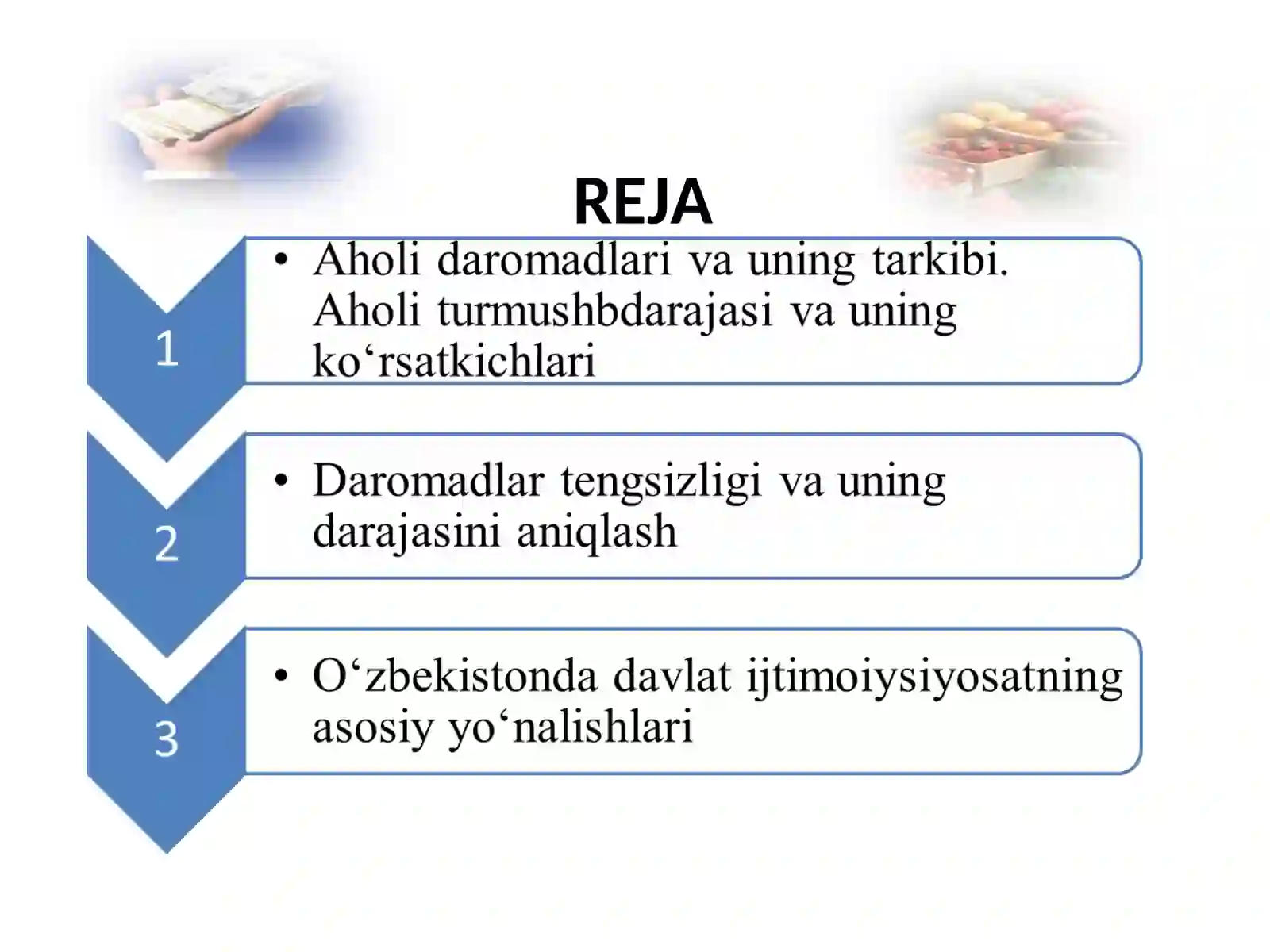 REJA

1

• Aholi daromadlari va uning tarkibi. Aholi turmushbdarajasi va uning ko‘rsatkichlari

2

• Daromadlar tengsizligi va uning darajasini aniqlash

3

• O‘zbekistonda davlat ijtimoiysiyosatning asosiy yo‘nalishlari